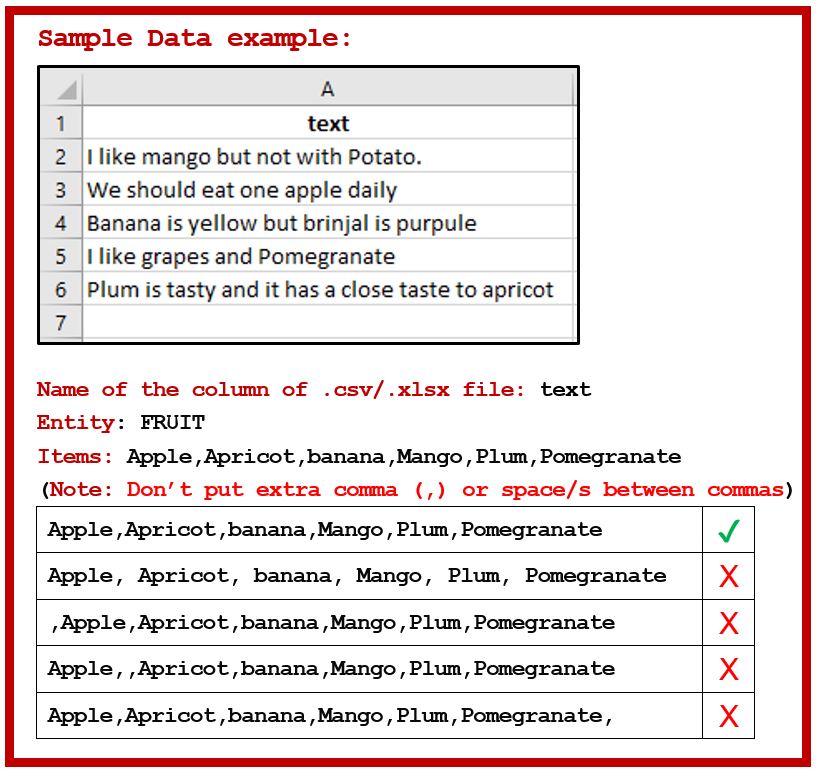 Sample Data example:

|  | A |
|---|---|
| 1 | text |
| 2 | I like mango but not with Potato. |
| 3 | We should eat one apple daily |
| 4 | Banana is yellow but brinjal is purpule |
| 5 | I like grapes and Pomegranate |
| 6 | Plum is tasty and it has a close taste to apricot |
| 7 |  |

Name of the column of .csv/.xlsx file: text

Entity: FRUIT

Items: Apple,Apricot,banana,Mango,Plum,Pomegranate

(Note: Don't put extra comma (,) or space/s between commas)

| Apple,Apricot,banana,Mango,Plum,Pomegranate | ✓ |
|---|---|
| Apple, Apricot, banana, Mango, Plum, Pomegranate | X |
| ,Apple,Apricot,banana,Mango,Plum,Pomegranate | X |
| Apple,,Apricot,banana,Mango,Plum,Pomegranate | X |
| Apple,Apricot,banana,Mango,Plum,Pomegranate, | X |